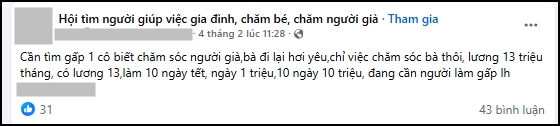 Hội tìm người giúp việc gia đình, chăm bé, chăm người già · Tham gia

· 4 tháng 2 lúc 11:28 ·

Cần tìm gấp 1 cô biết chăm sóc người già,bà đi lại hơi yêu,chỉ việc chăm sóc bà thôi, lương 13 triệu tháng, có lương 13,làm 10 ngày tết, ngày 1 triệu,10 ngày 10 triệu, đang cần người làm gấp lh

31

43 bình luận